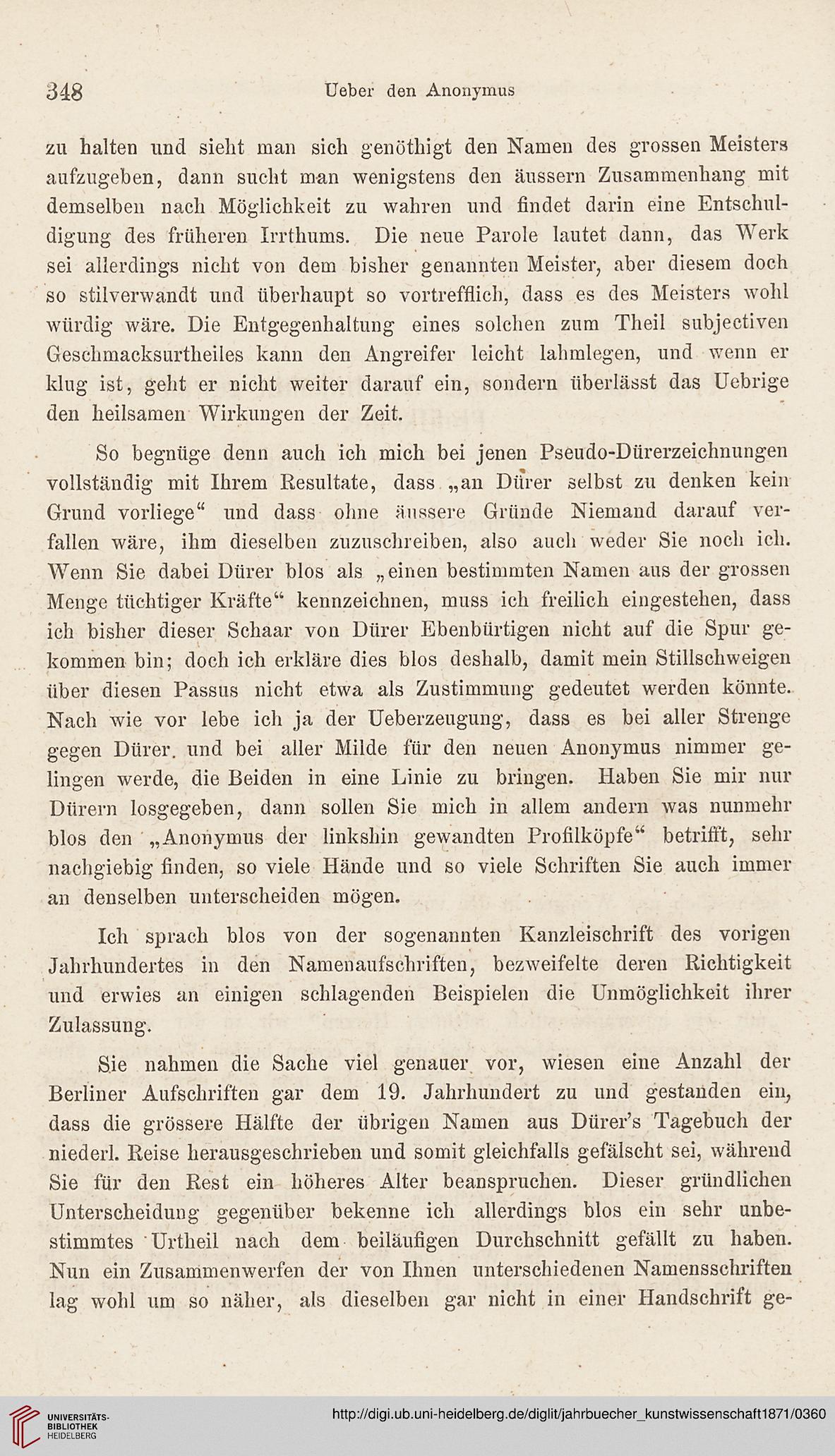 348 Ueber den Anonymus

zu halten und sieht man sich genöthigt den Namen des grossen Meisters aufzugeben, dann sucht man wenigstens den äussern Zusammenhang mit demselben nach Möglichkeit zu wahren und findet darin eine Entschuldigung des früheren Irrthums. Die neue Parole lautet dann, das Werk sei allerdings nicht von dem bisher genannten Meister, aber diesem doch so stilverwandt und überhaupt so vortrefflich, dass es des Meisters wohl würdig wäre. Die Entgegenhaltung eines solchen zum Theil subjectiven Geschmacksurtheiles kann den Angreifer leicht lahmlegen, und wenn er klug ist, geht er nicht weiter darauf ein, sondern überlässt das Uebrige den heilsamen Wirkungen der Zeit.

So begnüge denn auch ich mich bei jenen Pseudo-Dürerzeichnungen vollständig mit Ihrem Resultate, dass „an Dürer selbst zu denken kein Grund vorliege“ und dass ohne äussere Gründe Niemand darauf verfallen wäre, ihm dieselben zuzuschreiben, also auch weder Sie noch ich. Wenn Sie dabei Dürer blos als „einen bestimmten Namen aus der grossen Menge tüchtiger Kräfte“ kennzeichnen, muss ich freilich eingestehen, dass ich bisher dieser Schaar von Dürer Ebenbürtigen nicht auf die Spur gekommen bin; doch ich erkläre dies blos deshalb, damit mein Stillschweigen über diesen Passus nicht etwa als Zustimmung gedeutet werden könnte. Nach wie vor lebe ich ja der Ueberzeugung, dass es bei aller Strenge gegen Dürer. und bei aller Milde für den neuen Anonymus nimmer gelingen werde, die Beiden in eine Linie zu bringen. Haben Sie mir nur Dürern losgegeben, dann sollen Sie mich in allem andern was nunmehr blos den „Anonymus der linkshin gewandten Profilköpfe“ betrifft, sehr nachgiebig finden, so viele Hände und so viele Schriften Sie auch immer an denselben unterscheiden mögen.

Ich sprach blos von der sogenannten Kanzleischrift des vorigen Jahrhundertes in den Namenaufschriften, bezweifelte deren Richtigkeit und erwies an einigen schlagenden Beispielen die Unmöglichkeit ihrer Zulassung.

Sie nahmen die Sache viel genauer vor, wiesen eine Anzahl der Berliner Aufschriften gar dem 19. Jahrhundert zu und gestanden ein, dass die grössere Hälfte der übrigen Namen aus Dürer's Tagebuch der niederl. Reise herausgeschrieben und somit gleichfalls gefälscht sei, während Sie für den Rest ein höheres Alter beanspruchen. Dieser gründlichen Unterscheidung gegenüber bekenne ich allerdings blos ein sehr unbestimmtes Urtheil nach dem beiläufigen Durchschnitt gefällt zu haben. Nun ein Zusammenwerfen der von Ihnen unterschiedenen Namensschriften lag wohl um so näher, als dieselben gar nicht in einer Handschrift ge-

UNIVERSITÄTS-BIBLIOTHEK HEIDELBERG http://digi.ub.uni-heidelberg.de/diglit/jahrbuecher_kunstwissenschaft1871/0360